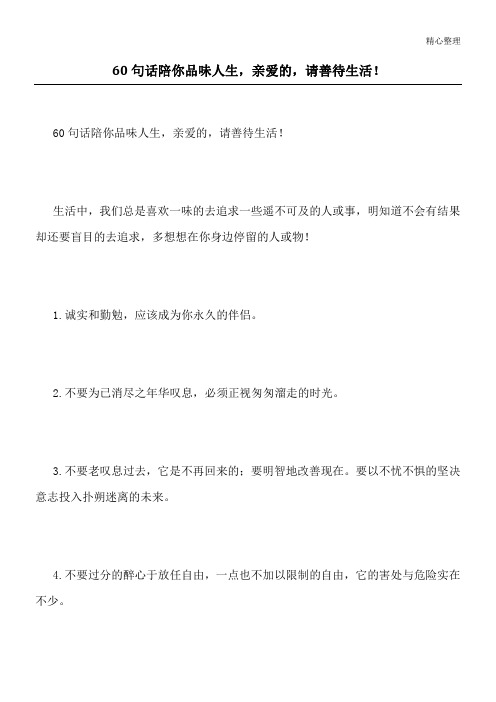 精心整理

60 句话陪你品味人生，亲爱的，请善待生活！

60 句话陪你品味人生，亲爱的，请善待生活！

生活中，我们总是喜欢一味的去追求一些遥不可及的人或事，明知道不会有结果却还要盲目的去追求，多想想在你身边停留的人或物！

1.诚实和勤勉，应该成为你永久的伴侣。

2.不要为已消尽之年华叹息，必须正视匆匆溜走的时光。

3.不要老叹息过去，它是不再回来的；要明智地改善现在。要以不忧不惧的坚决意志投入扑朔迷离的未来。

4.不要过分的醉心于放任自由，一点也不加以限制的自由，它的害处与危险实在不少。